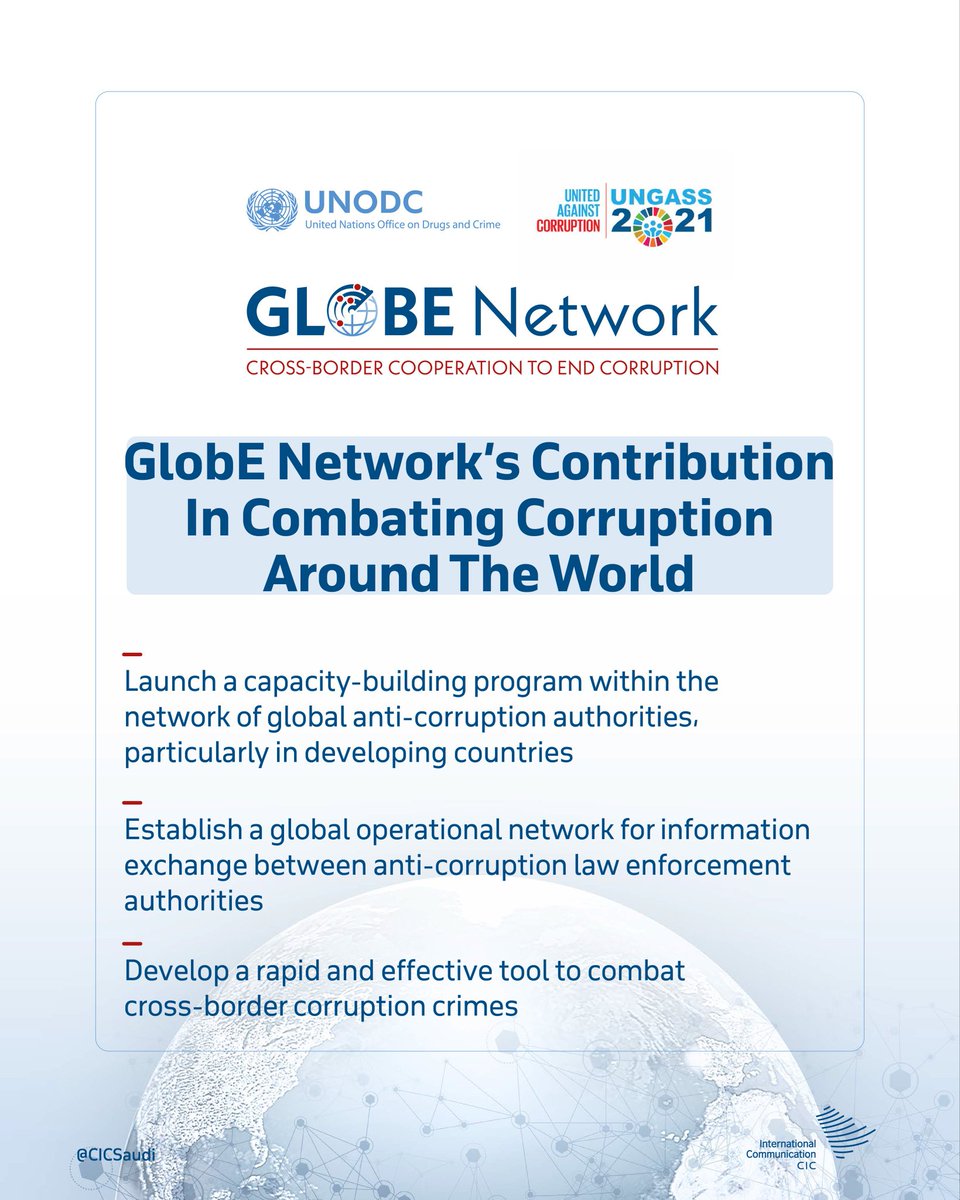 UNODC
United Nations Office on Drugs and Crime

UNITED AGAINST CORRUPTION
UNGASS 2021

GLOBE Network
CROSS-BORDER COOPERATION TO END CORRUPTION

GlobE Network's Contribution In Combating Corruption Around The World

- Launch a capacity-building program within the network of global anti-corruption authorities, particularly in developing countries

- Establish a global operational network for information exchange between anti-corruption law enforcement authorities

- Develop a rapid and effective tool to combat cross-border corruption crimes

@CICSaudi

International Communication
CIC